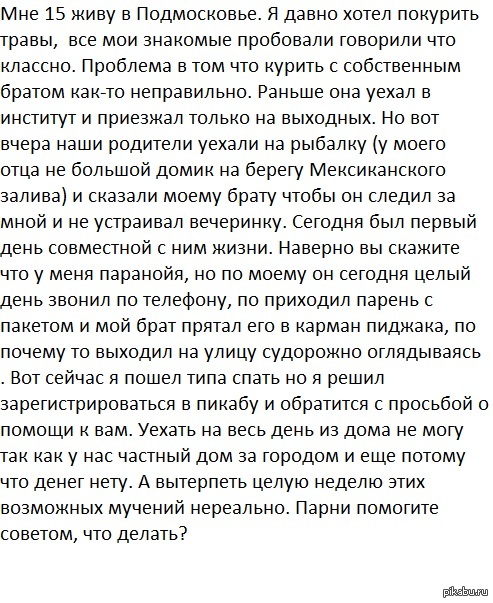 Мне 15 живу в Подмосковье. Я давно хотел покурить травы,  все мои знакомые пробовали говорили что классно. Проблема в том что курить с собственным братом как-то неправильно. Раньше она уехал в институт и приезжал только на выходных. Но вот вчера наши родители уехали на рыбалку (у моего отца не большой домик на берегу Мексиканского залива) и сказали моему брату чтобы он следил за мной и не устраивал вечеринку. Сегодня был первый день совместной с ним жизни. Наверно вы скажите что у меня паранойя, но по моему он сегодня целый день звонил по телефону, по приходил парень с пакетом и мой брат прятал его в карман пиджака, по почему то выходил на улицу судорожно оглядываясь . Вот сейчас я пошел типа спать но я решил зарегистрироваться в пикабу и обратится с просьбой о помощи к вам. Уехать на весь день из дома не могу так как у нас частный дом за городом и еще потому что денег нету. А вытерпеть целую неделю этих возможных мучений нереально. Парни помогите советом, что делать?

pikabu.ru